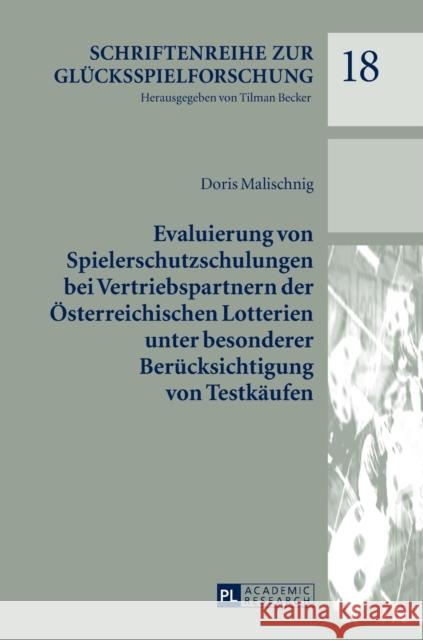 SCHRIFTENREIHE ZUR GLÜCKSSPIELFORSCHUNG
Herausgegeben von Tilman Becker

18

Doris Malischnig

Evaluierung von Spielerschutzschulungen bei Vertriebspartnern der Österreichischen Lotterien unter besonderer Berücksichtigung von Testkäufen

PL ACADEMIC RESEARCH